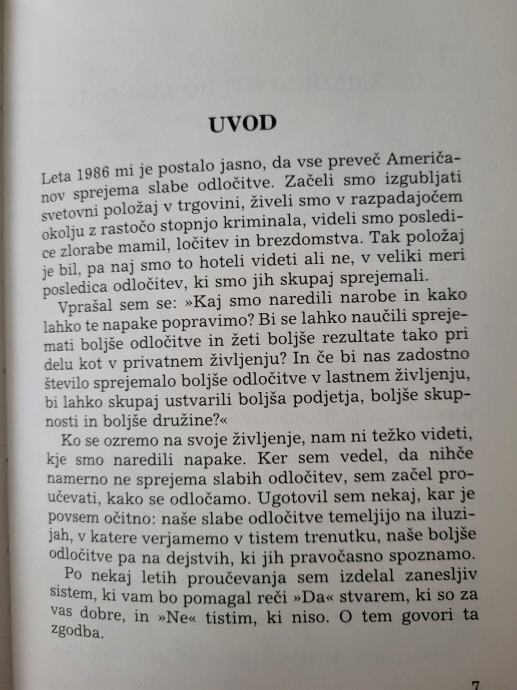 UVOD

Leta 1986 mi je postalo jasno, da vse preveč Američanov sprejema slabe odločitve. Začeli smo izgubljati svetovni položaj v trgovini, živeli smo v razpadajočem okolju z rastočo stopnjo kriminala, videli smo posledice zlorabe mamil, ločitev in brezdomstva. Tak položaj je bil, pa naj smo to hoteli videti ali ne, v veliki meri posledica odločitev, ki smo jih skupaj sprejemali.

Vprašal sem se: »Kaj smo naredili narobe in kako lahko te napake popravimo? Bi se lahko naučili sprejemati boljše odločitve in žeti boljše rezultate tako pri delu kot v privatnem življenju? In če bi nas zadostno število sprejemalo boljše odločitve v lastnem življenju, bi lahko skupaj ustvarili boljša podjetja, boljše skupnosti in boljše družine?«

Ko se ozremo na svoje življenje, nam ni težko videti, kje smo naredili napake. Ker sem vedel, da nihče namerno ne sprejema slabih odločitev, sem začel proučevati, kako se odločamo. Ugotovil sem nekaj, kar je povsem očitno: naše slabe odločitve temeljijo na iluzijah, v katere verjamemo v tistem trenutku, naše boljše odločitve pa na dejstvih, ki jih pravočasno spoznamo.

Po nekaj letih proučevanja sem izdelal zanesljiv sistem, ki vam bo pomagal reči »Da« stvarem, ki so za vas dobre, in »Ne« tistim, ki niso. O tem govori ta zgodba.

7